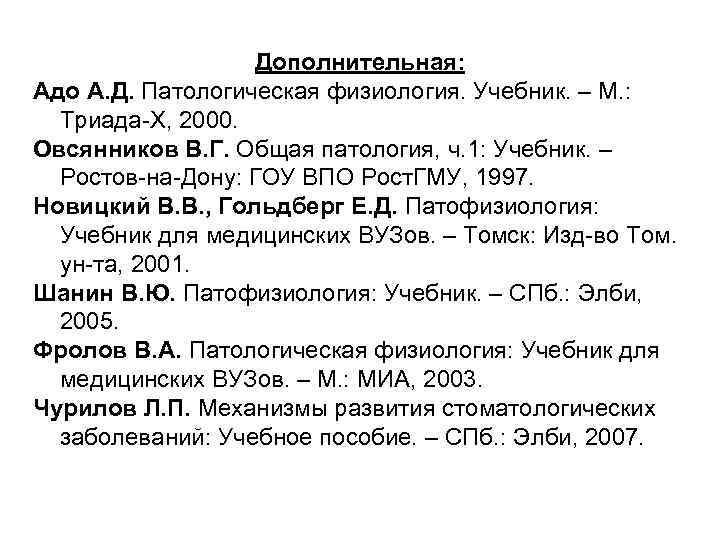 Дополнительная:

Адо А.Д. Патологическая физиология. Учебник. – М.: Триада-Х, 2000.

Овсянников В.Г. Общая патология, ч.1: Учебник. – Ростов-на-Дону: ГОУ ВПО РостГМУ, 1997.

Новицкий В.В., Гольдберг Е.Д. Патофизиология: Учебник для медицинских ВУЗов. – Томск: Изд-во Том. ун-та, 2001.

Шанин В.Ю. Патофизиология: Учебник. – СПб.: Элби, 2005.

Фролов В.А. Патологическая физиология: Учебник для медицинских ВУЗов. – М.: МИА, 2003.

Чурилов Л.П. Механизмы развития стоматологических заболеваний: Учебное пособие. – СПб.: Элби, 2007.